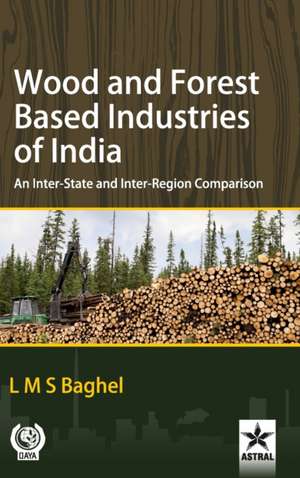 Wood and Forest Based Industries of India

An Inter-State and Inter-Region Comparison

L M S Baghel

DAYA

ASTRAL